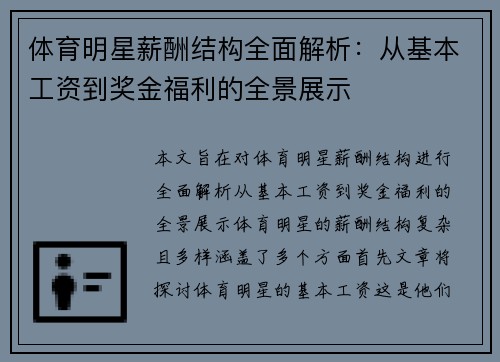 体育明星薪酬结构全面解析：从基本工资到奖金福利的全景展示

本文旨在对体育明星薪酬结构进行全面解析从基本工资到奖金福利的全景展示体育明星的薪酬结构复杂且多样涵盖了多个方面首先文章将探讨体育明星的基本工资这是他们